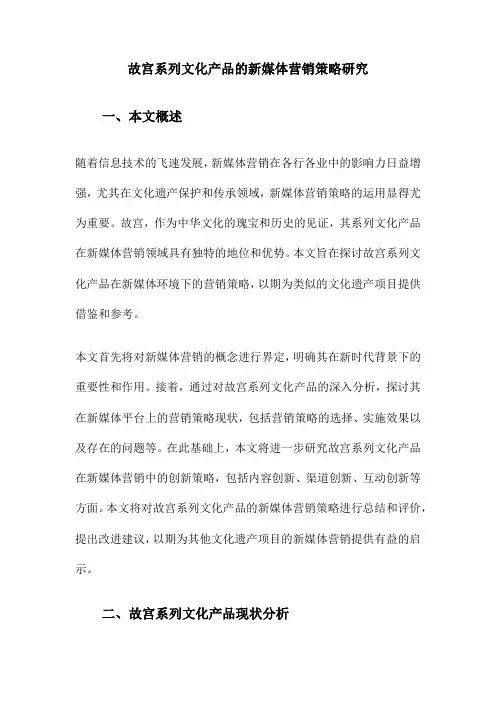 故宫系列文化产品的新媒体营销策略研究

一、本文概述

随着信息技术的飞速发展，新媒体营销在各行各业中的影响力日益增强，尤其在文化遗产保护和传承领域，新媒体营销策略的运用显得尤为重要。故宫，作为中华文化的瑰宝和历史的见证，其系列文化产品在新媒体营销领域具有独特的地位和优势。本文旨在探讨故宫系列文化产品在新媒体环境下的营销策略，以期为类似的文化遗产项目提供借鉴和参考。

本文首先将对新媒体营销的概念进行界定，明确其在新时代背景下的重要性和作用。接着，通过对故宫系列文化产品的深入分析，探讨其在新媒体平台上的营销策略现状，包括营销策略的选择、实施效果以及存在的问题等。在此基础上，本文将进一步研究故宫系列文化产品在新媒体营销中的创新策略，包括内容创新、渠道创新、互动创新等方面。本文将对故宫系列文化产品的新媒体营销策略进行总结和评价，提出改进建议，以期为其他文化遗产项目的新媒体营销提供有益的启示。

二、故宫系列文化产品现状分析